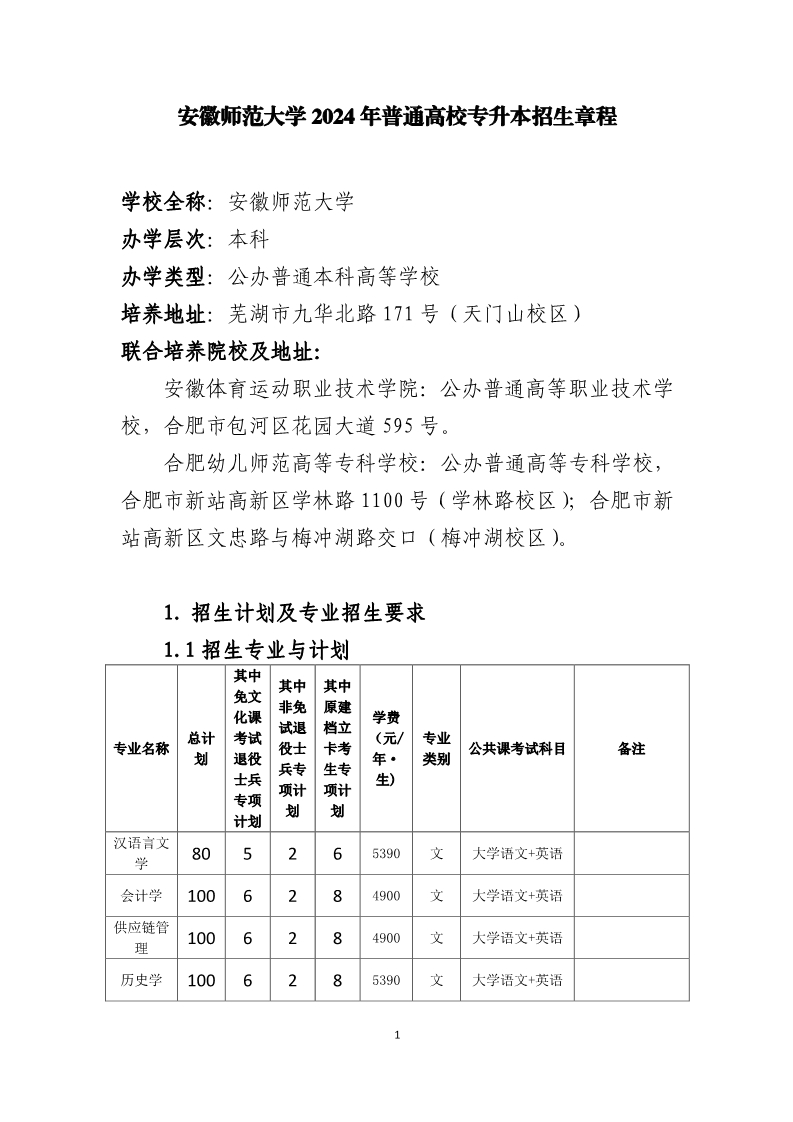 安徽师范大学 2024 年普通高校专升本招生章程

学校全称：安徽师范大学

办学层次：本科

办学类型：公办普通本科高等学校

培养地址：芜湖市九华北路 171 号（天门山校区）

联合培养院校及地址：

安徽体育运动职业技术学院：公办普通高等职业技术学校，合肥市包河区花园大道 595 号。

合肥幼儿师范高等专科学校：公办普通高等专科学校，合肥市新站高新区学林路 1100 号（学林路校区）；合肥市新站高新区文忠路与梅冲湖路交口（梅冲湖校区）。

1. 招生计划及专业招生要求

1.1 招生专业与计划

| 专业名称 | 总计划 | 其中免文化课考试退役士兵专项计划 | 其中非免试退役士兵专项计划 | 其中原建档立卡考生专项计划 | 学费（元/年·生） | 专业类别 | 公共课考试科目 | 备注 |
|---|---|---|---|---|---|---|---|---|
| 汉语言文学 | 80 | 5 | 2 | 6 | 5390 | 文 | 大学语文+英语 | |
| 会计学 | 100 | 6 | 2 | 8 | 4900 | 文 | 大学语文+英语 | |
| 供应链管理 | 100 | 6 | 2 | 8 | 4900 | 文 | 大学语文+英语 | |
| 历史学 | 100 | 6 | 2 | 8 | 5390 | 文 | 大学语文+英语 | |

1